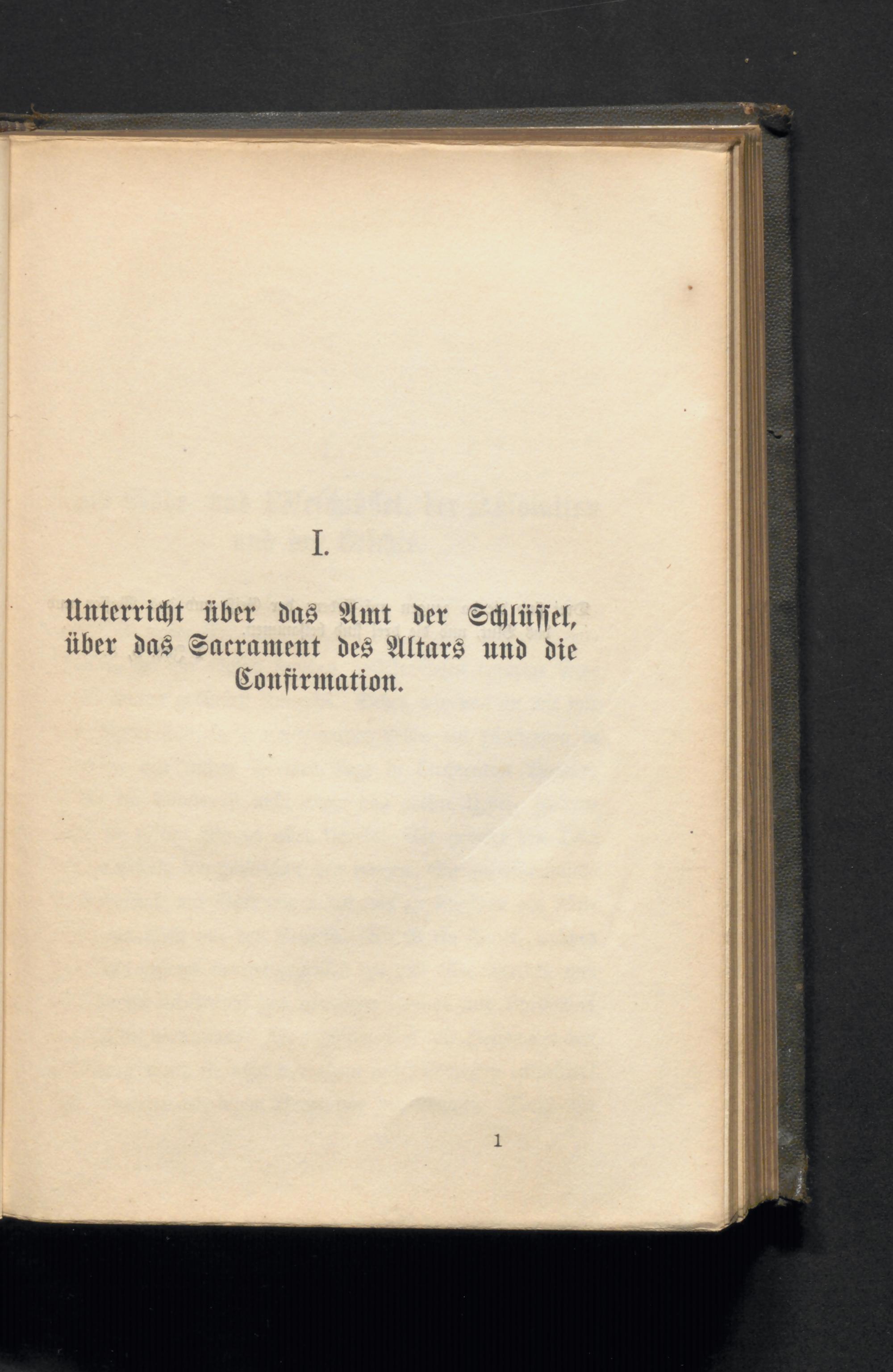 I.

Unterricht über das Amt der Schlüssel, über das Sacrament des Altars und die Confirmation.

1